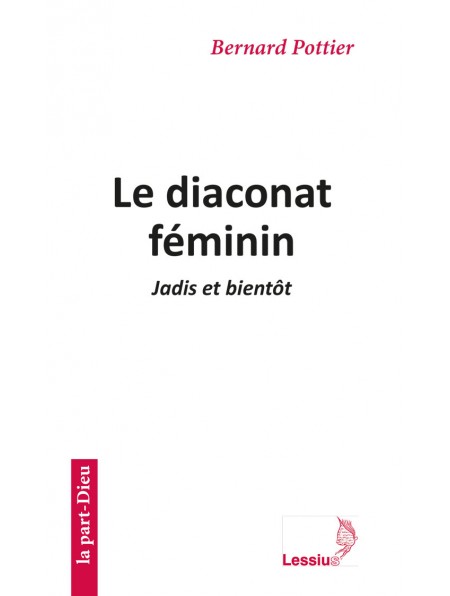 Bernard Pottier

Le diaconat féminin

Jadis et bientôt

la part-Dieu

Lessius